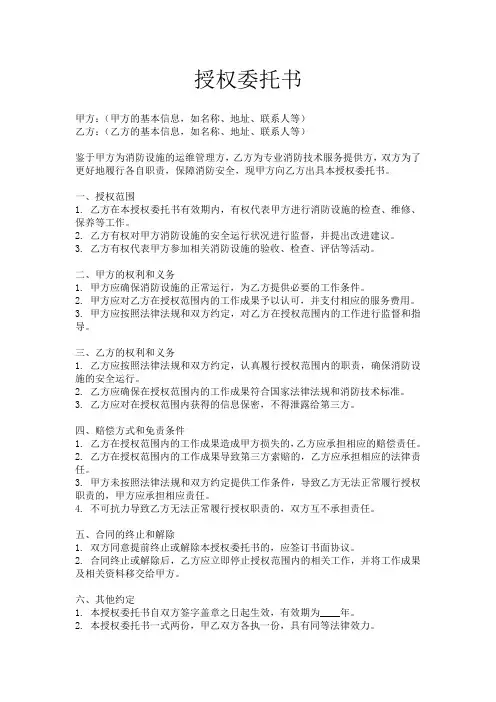 授权委托书

甲方：（甲方的基本信息，如名称、地址、联系人等）
乙方：（乙方的基本信息，如名称、地址、联系人等）

鉴于甲方为消防设施的运维管理方，乙方为专业消防技术服务提供方，双方为了更好地履行各自职责，保障消防安全，现甲方向乙方出具本授权委托书。

一、授权范围
1. 乙方在本授权委托书有效期内，有权代表甲方进行消防设施的检查、维修、保养等工作。
2. 乙方有权对甲方消防设施的安全运行状况进行监督，并提出改进建议。
3. 乙方有权代表甲方参加相关消防设施的验收、检查、评估等活动。

二、甲方的权利和义务
1. 甲方应确保消防设施的正常运行，为乙方提供必要的工作条件。
2. 甲方应对乙方在授权范围内的工作成果予以认可，并支付相应的服务费用。
3. 甲方应按照法律法规和双方约定，对乙方在授权范围内的工作进行监督和指导。

三、乙方的权利和义务
1. 乙方应按照法律法规和双方约定，认真履行授权范围内的职责，确保消防设施的安全运行。
2. 乙方应确保在授权范围内的工作成果符合国家法律法规和消防技术标准。
3. 乙方应对在授权范围内获得的信息保密，不得泄露给第三方。

四、赔偿方式和免责条件
1. 乙方在授权范围内的工作成果造成甲方损失的，乙方应承担相应的赔偿责任。
2. 乙方在授权范围内的工作成果导致第三方索赔的，乙方应承担相应的法律责任。
3. 甲方未按照法律法规和双方约定提供工作条件，导致乙方无法正常履行授权职责的，甲方应承担相应责任。
4. 不可抗力导致乙方无法正常履行授权职责的，双方互不承担责任。

五、合同的终止和解除
1. 双方同意提前终止或解除本授权委托书的，应签订书面协议。
2. 合同终止或解除后，乙方应立即停止授权范围内的相关工作，并将工作成果及相关资料移交给甲方。

六、其他约定
1. 本授权委托书自双方签字盖章之日起生效，有效期为____年。
2. 本授权委托书一式两份，甲乙双方各执一份，具有同等法律效力。